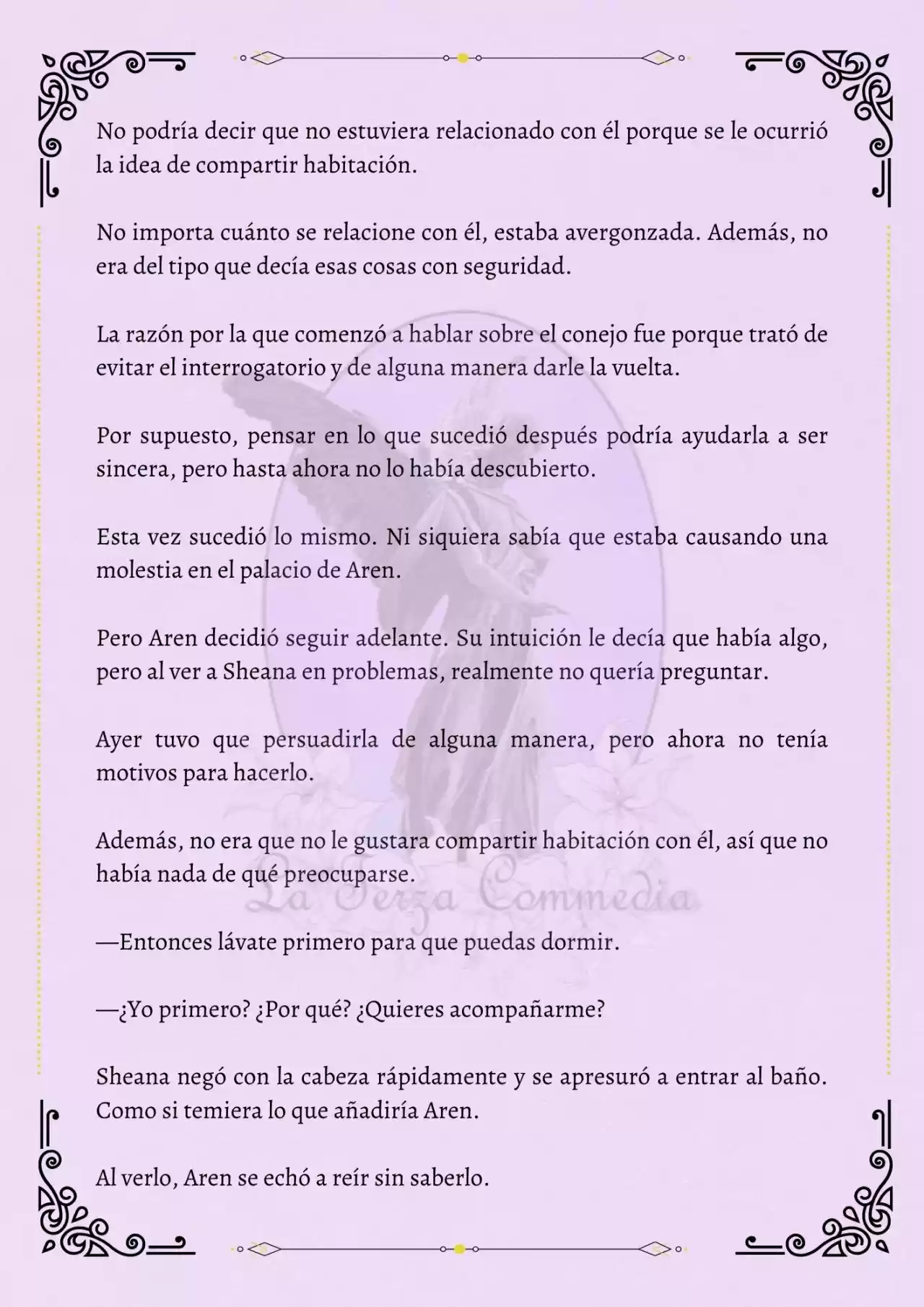 No podría decir que no estuviera relacionado con él porque se le ocurrió la idea de compartir habitación.

No importa cuánto se relacione con él, estaba avergonzada. Además, no era del tipo que decía esas cosas con seguridad.

La razón por la que comenzó a hablar sobre el conejo fue porque trató de evitar el interrogatorio y de alguna manera darle la vuelta.

Por supuesto, pensar en lo que sucedió después podría ayudarla a ser sincera, pero hasta ahora no lo había descubierto.

Esta vez sucedió lo mismo. Ni siquiera sabía que estaba causando una molestia en el palacio de Aren.

Pero Aren decidió seguir adelante. Su intuición le decía que había algo, pero al ver a Sheana en problemas, realmente no quería preguntar.

Ayer tuvo que persuadirla de alguna manera, pero ahora no tenía motivos para hacerlo.

Además, no era que no le gustara compartir habitación con él, así que no había nada de qué preocuparse.

La Terza Commedia

—Entonces lávate primero para que puedas dormir.

—¿Yo primero? ¿Por qué? ¿Quieres acompañarme?

Sheana negó con la cabeza rápidamente y se apresuró a entrar al baño. Como si temiera lo que añadiría Aren.

Al verlo, Aren se echó a reír sin saberlo.